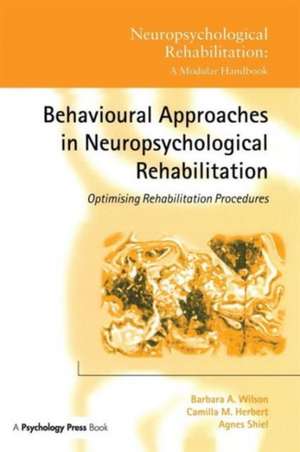 Neuropsychological Rehabilitation: A Modular Handbook

Behavioural Approaches in Neuropsychological Rehabilitation

Optimising Rehabilitation Procedures

Barbara A. Wilson
Camilla M. Herbert
Agnes Shiel

A Psychology Press Book